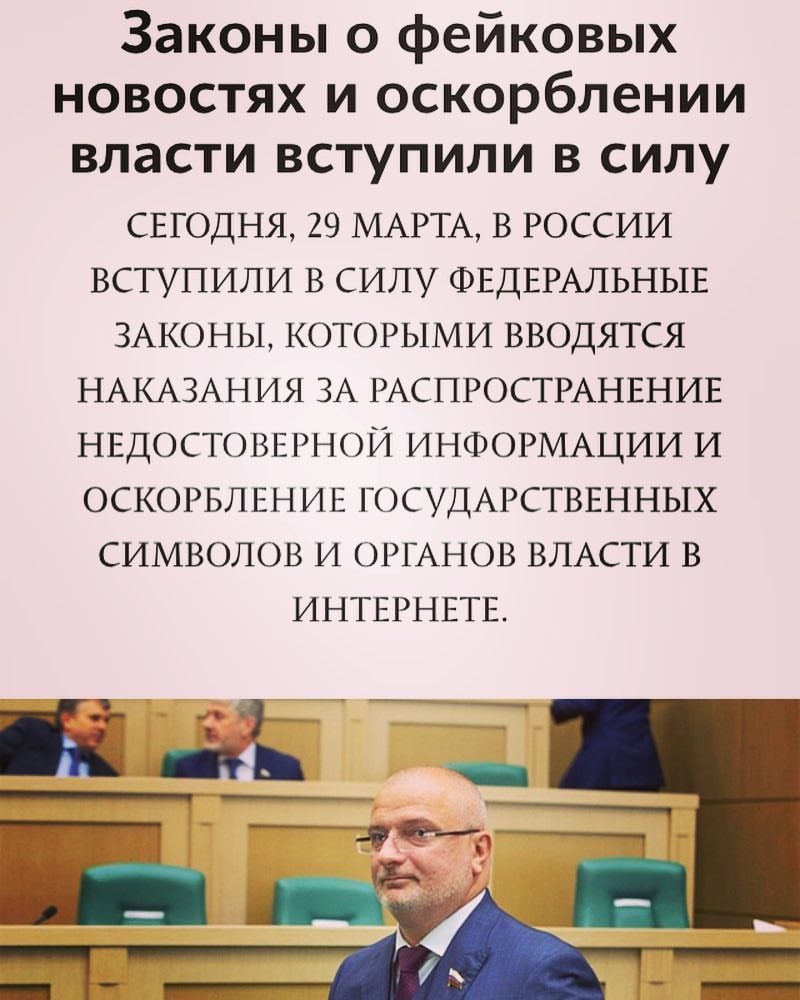 Законы о фейковых новостях и оскорблении власти вступили в силу

СЕГОДНЯ, 29 МАРТА, В РОССИИ ВСТУПИЛИ В СИЛУ ФЕДЕРАЛЬНЫЕ ЗАКОНЫ, КОТОРЫМИ ВВОДЯТСЯ НАКАЗАНИЯ ЗА РАСПРОСТРАНЕНИЕ НЕДОСТОВЕРНОЙ ИНФОРМАЦИИ И ОСКОРБЛЕНИЕ ГОСУДАРСТВЕННЫХ СИМВОЛОВ И ОРГАНОВ ВЛАСТИ В ИНТЕРНЕТЕ.